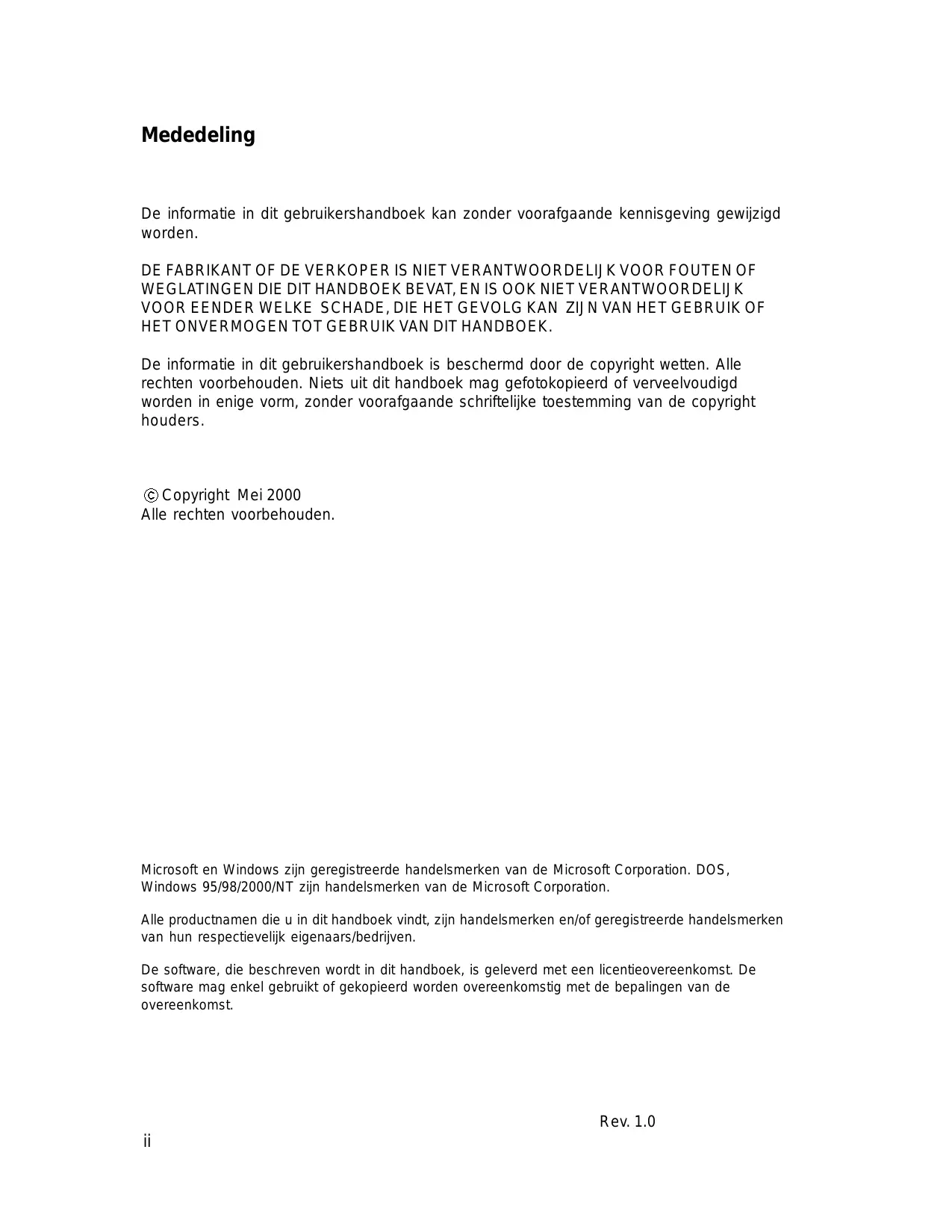 Mededeling

De informatie in dit gebruikershandboek kan zonder voorafgaande kennisgeving gewijzigd worden.

DE FABRIKANT OF DE VERKOPER IS NIET VERANTWOORDELIJK VOOR FOUTEN OF WEGLATINGEN DIE DIT HANDBOEK BEVAT, EN IS OOK NIET VERANTWOORDELIJK VOOR EENDER WELKE SCHADE, DIE HET GEVOLG KAN ZIJN VAN HET GEBRUIK OF HET ONVERMOGEN TOT GEBRUIK VAN DIT HANDBOEK.

De informatie in dit gebruikershandboek is beschermd door de copyright wetten. Alle rechten voorbehouden. Niets uit dit handboek mag gefotokopieerd of verveelvoudigd worden in enige vorm, zonder voorafgaande schriftelijke toestemming van de copyright houders.

© Copyright Mei 2000
Alle rechten voorbehouden.

Microsoft en Windows zijn geregistreerde handelsmerken van de Microsoft Corporation. DOS, Windows 95/98/2000/NT zijn handelsmerken van de Microsoft Corporation.

Alle productnamen die u in dit handboek vindt, zijn handelsmerken en/of geregistreerde handelsmerken van hun respectievelijk eigenaars/bedrijven.

De software, die beschreven wordt in dit handboek, is geleverd met een licentieovereenkomst. De software mag enkel gebruikt of gekopieerd worden overeenkomstig met de bepalingen van de overeenkomst.

Rev. 1.0

ii